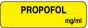 PROPOFOL

mg/ml